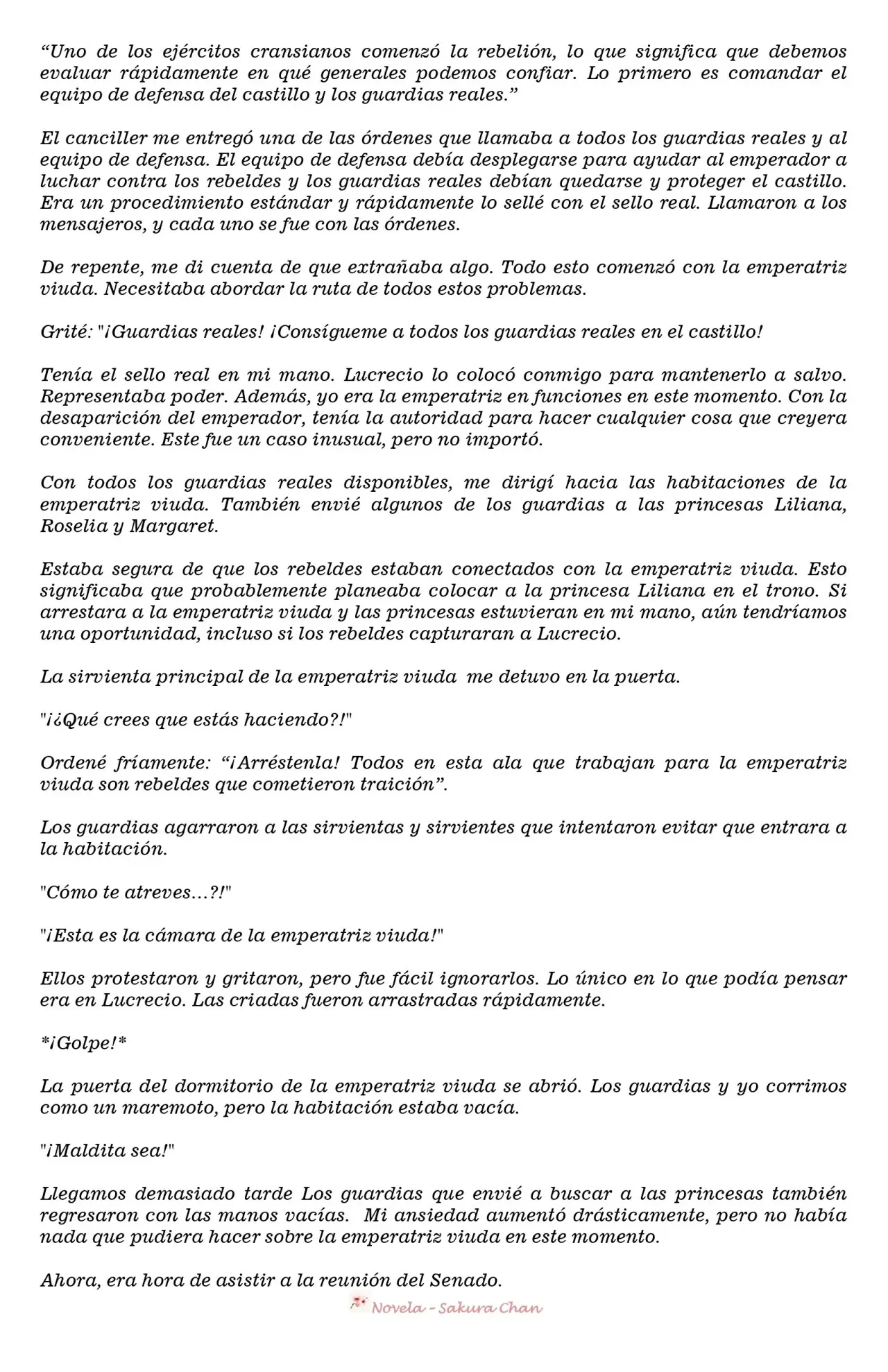 "Uno de los ejércitos cransianos comenzó la rebelión, lo que significa que debemos evaluar rápidamente en qué generales podemos confiar. Lo primero es comandar el equipo de defensa del castillo y los guardias reales."

El canciller me entregó una de las órdenes que llamaba a todos los guardias reales y al equipo de defensa. El equipo de defensa debía desplegarse para ayudar al emperador a luchar contra los rebeldes y los guardias reales debían quedarse y proteger el castillo. Era un procedimiento estándar y rápidamente lo sellé con el sello real. Llamaron a los mensajeros, y cada uno se fue con las órdenes.

De repente, me di cuenta de que extrañaba algo. Todo esto comenzó con la emperatriz viuda. Necesitaba abordar la ruta de todos estos problemas.

Grité: "¡Guardias reales! ¡Consígueme a todos los guardias reales en el castillo!

Tenía el sello real en mi mano. Lucrecio lo colocó conmigo para mantenerlo a salvo. Representaba poder. Además, yo era la emperatriz en funciones en este momento. Con la desaparición del emperador, tenía la autoridad para hacer cualquier cosa que creyera conveniente. Este fue un caso inusual, pero no importó.

Con todos los guardias reales disponibles, me dirigí hacia las habitaciones de la emperatriz viuda. También envié algunos de los guardias a las princesas Liliana, Roselia y Margaret.

Estaba segura de que los rebeldes estaban conectados con la emperatriz viuda. Esto significaba que probablemente planeaba colocar a la princesa Liliana en el trono. Si arrestara a la emperatriz viuda y las princesas estuvieran en mi mano, aún tendríamos una oportunidad, incluso si los rebeldes capturaran a Lucrecio.

La sirvienta principal de la emperatriz viuda me detuvo en la puerta.

"¡¿Qué crees que estás haciendo?!"

Ordené fríamente: "¡Arréstenla! Todos en esta ala que trabajan para la emperatriz viuda son rebeldes que cometieron traición".

Los guardias agarraron a las sirvientas y sirvientes que intentaron evitar que entrara a la habitación.

"Cómo te atreves...?!"

"¡Esta es la cámara de la emperatriz viuda!"

Ellos protestaron y gritaron, pero fue fácil ignorarlos. Lo único en lo que podía pensar era en Lucrecio. Las criadas fueron arrastradas rápidamente.

*¡Golpe!*

La puerta del dormitorio de la emperatriz viuda se abrió. Los guardias y yo corrimos como un maremoto, pero la habitación estaba vacía.

"¡Maldita sea!"

Llegamos demasiado tarde Los guardias que envié a buscar a las princesas también regresaron con las manos vacías. Mi ansiedad aumentó drásticamente, pero no había nada que pudiera hacer sobre la emperatriz viuda en este momento.

Ahora, era hora de asistir a la reunión del Senado.

Novela - Sakura Chan